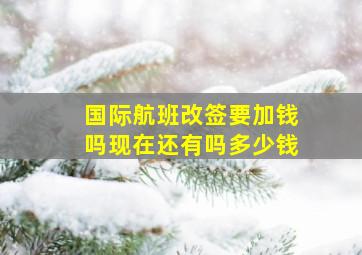 国际航班改签要加钱吗现在还有吗多少钱